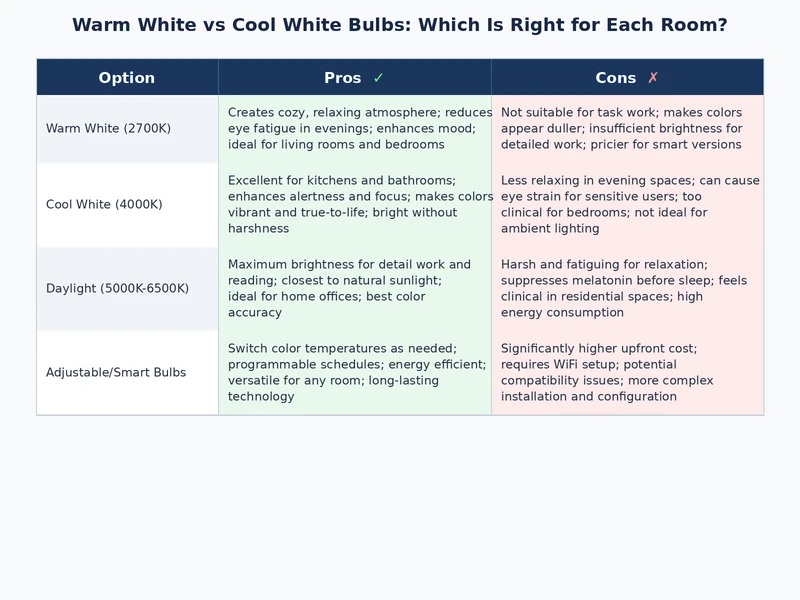 Warm White vs Cool White Bulbs: Which Is Right for Each Room?

| Option | Pros ✓ | Cons ✗ |
|---|---|---|
| Warm White (2700K) | Creates cozy, relaxing atmosphere; reduces eye fatigue in evenings; enhances mood; ideal for living rooms and bedrooms | Not suitable for task work; makes colors appear duller; insufficient brightness for detailed work; pricier for smart versions |
| Cool White (4000K) | Excellent for kitchens and bathrooms; enhances alertness and focus; makes colors vibrant and true-to-life; bright without harshness | Less relaxing in evening spaces; can cause eye strain for sensitive users; too clinical for bedrooms; not ideal for ambient lighting |
| Daylight (5000K-6500K) | Maximum brightness for detail work and reading; closest to natural sunlight; ideal for home offices; best color accuracy | Harsh and fatiguing for relaxation; suppresses melatonin before sleep; feels clinical in residential spaces; high energy consumption |
| Adjustable/Smart Bulbs | Switch color temperatures as needed; programmable schedules; energy efficient; versatile for any room; long-lasting technology | Significantly higher upfront cost; requires WiFi setup; potential compatibility issues; more complex installation and configuration |